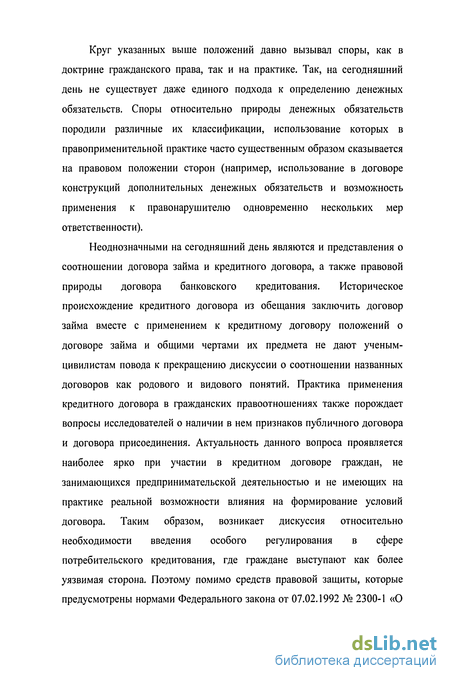 Круг указанных выше положений давно вызывал споры, как в доктрине гражданского права, так и на практике. Так, на сегодняшний день не существует даже единого подхода к определению денежных обязательств. Споры относительно природы денежных обязательств породили различные их классификации, использование которых в правоприменительной практике часто существенным образом сказывается на правовом положении сторон (например, использование в договоре конструкций дополнительных денежных обязательств и возможность применения к правонарушителю одновременно нескольких мер ответственности).

Неоднозначными на сегодняшний день являются и представления о соотношении договора займа и кредитного договора, а также правовой природы договора банковского кредитования. Историческое происхождение кредитного договора из обещания заключить договор займа вместе с применением к кредитному договору положений о договоре займа и общими чертами их предмета не дают ученым-цивилистам повода к прекращению дискуссии о соотношении названных договоров как родового и видового понятий. Практика применения кредитного договора в гражданских правоотношениях также порождает вопросы исследователей о наличии в нем признаков публичного договора и договора присоединения. Актуальность данного вопроса проявляется наиболее ярко при участии в кредитном договоре граждан, не занимающихся предпринимательской деятельностью и не имеющих на практике реальной возможности влияния на формирование условий договора. Таким образом, возникает дискуссия относительно необходимости введения особого регулирования в сфере потребительского кредитования, где граждане выступают как более уязвимая сторона. Поэтому помимо средств правовой защиты, которые предусмотрены нормами Федерального закона от 07.02.1992 № 2300-1 «О

dsLib.net
библиотека диссертаций